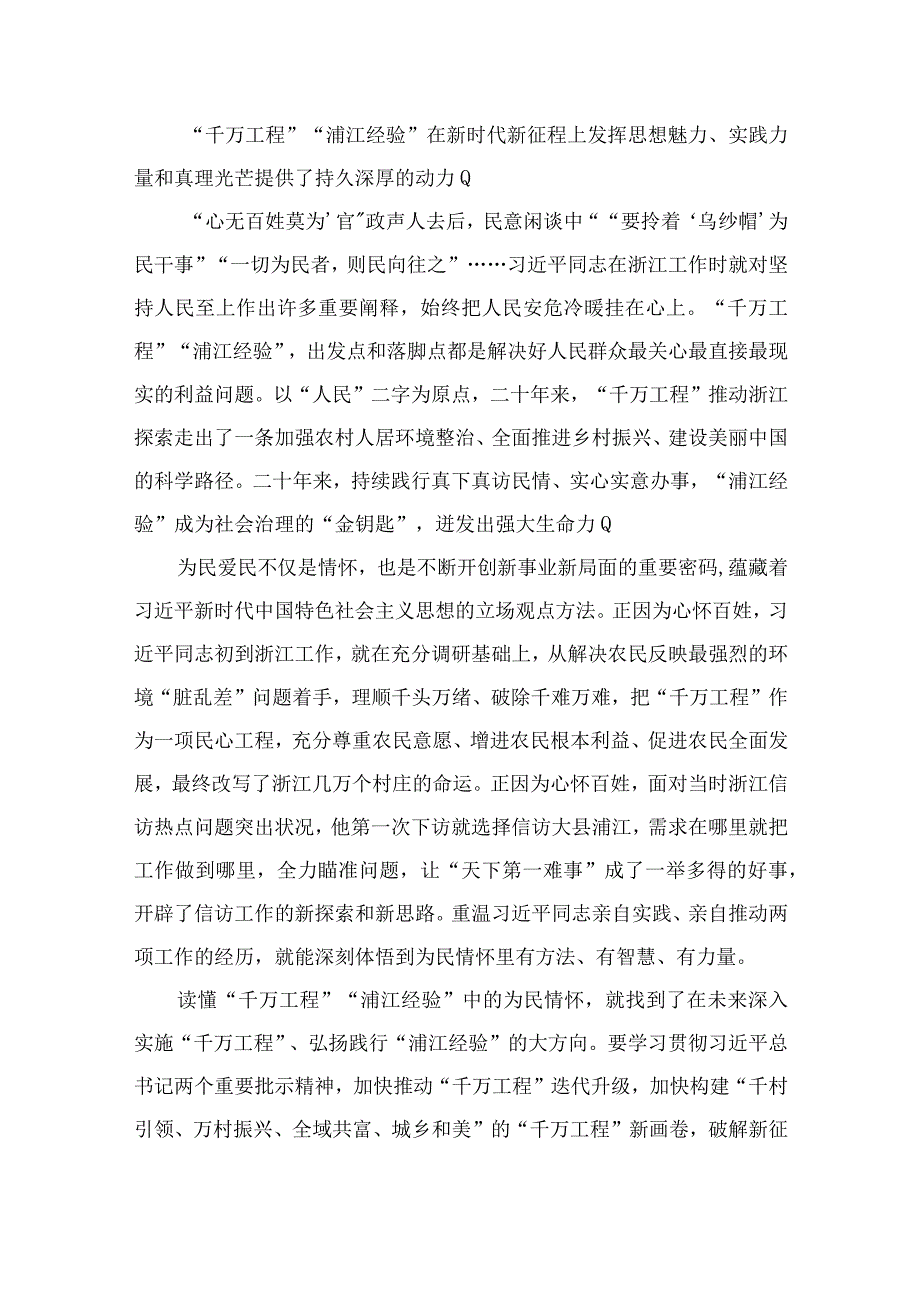 “千万工程”“浦江经验”在新时代新征程上发挥思想魅力、实践力量和真理光芒提供了持久深厚的动力Q

“心无百姓莫为'官"政声人去后，民意闲谈中““要拎着‘乌纱帽’为民干事”“一切为民者，则民向往之”……习近平同志在浙江工作时就对坚持人民至上作出许多重要阐释，始终把人民安危冷暖挂在心上。“千万工程”“浦江经验”，出发点和落脚点都是解决好人民群众最关心最直接最现实的利益问题。以“人民”二字为原点，二十年来，“千万工程”推动浙江探索走出了一条加强农村人居环境整治、全面推进乡村振兴、建设美丽中国的科学路径。二十年来，持续践行真下真访民情、实心实意办事，“浦江经验”成为社会治理的“金钥匙”，迸发出强大生命力Q

为民爱民不仅是情怀，也是不断开创新事业新局面的重要密码,蕴藏着习近平新时代中国特色社会主义思想的立场观点方法。正因为心怀百姓，习近平同志初到浙江工作，就在充分调研基础上，从解决农民反映最强烈的环境“脏乱差”问题着手，理顺千头万绪、破除千难万难，把“千万工程”作为一项民心工程，充分尊重农民意愿、增进农民根本利益、促进农民全面发展，最终改写了浙江几万个村庄的命运。正因为心怀百姓，面对当时浙江信访热点问题突出状况，他第一次下访就选择信访大县浦江，需求在哪里就把工作做到哪里，全力瞄准问题，让“天下第一难事”成了一举多得的好事，开辟了信访工作的新探索和新思路。重温习近平同志亲自实践、亲自推动两项工作的经历，就能深刻体悟到为民情怀里有方法、有智慧、有力量。

读懂“千万工程”“浦江经验”中的为民情怀，就找到了在未来深入实施“千万工程”、弘扬践行“浦江经验”的大方向。要学习贯彻习近平总书记两个重要批示精神，加快推动“千万工程”迭代升级，加快构建“千村引领、万村振兴、全域共富、城乡和美”的“千万工程”新画卷，破解新征